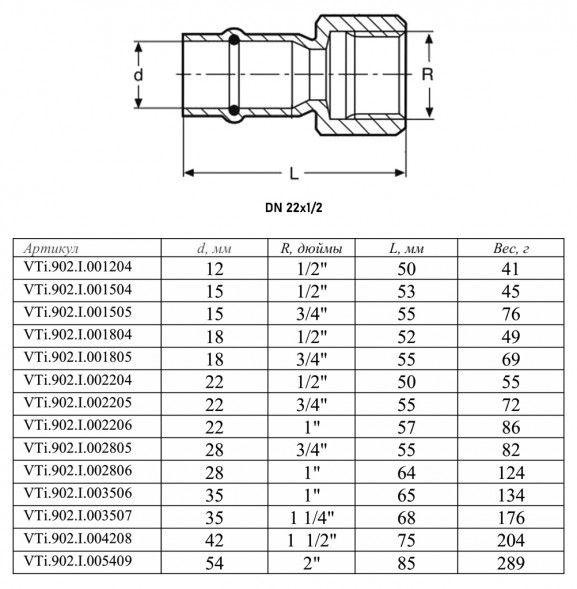 d

R

L

DN 22x1/2

| Артикул | d, мм | R, дюймы | L, мм | Вес, г |
|---|---|---|---|---|
| VTi.902.I.001204 | 12 | 1/2" | 50 | 41 |
| VTi.902.I.001504 | 15 | 1/2" | 53 | 45 |
| VTi.902.I.001505 | 15 | 3/4" | 55 | 76 |
| VTi.902.I.001804 | 18 | 1/2" | 52 | 49 |
| VTi.902.I.001805 | 18 | 3/4" | 55 | 69 |
| VTi.902.I.002204 | 22 | 1/2" | 50 | 55 |
| VTi.902.I.002205 | 22 | 3/4" | 55 | 72 |
| VTi.902.I.002206 | 22 | 1" | 57 | 86 |
| VTi.902.I.002805 | 28 | 3/4" | 55 | 82 |
| VTi.902.I.002806 | 28 | 1" | 64 | 124 |
| VTi.902.I.003506 | 35 | 1" | 65 | 134 |
| VTi.902.I.003507 | 35 | 1 1/4" | 68 | 176 |
| VTi.902.I.004208 | 42 | 1 1/2" | 75 | 204 |
| VTi.902.I.005409 | 54 | 2" | 85 | 289 |